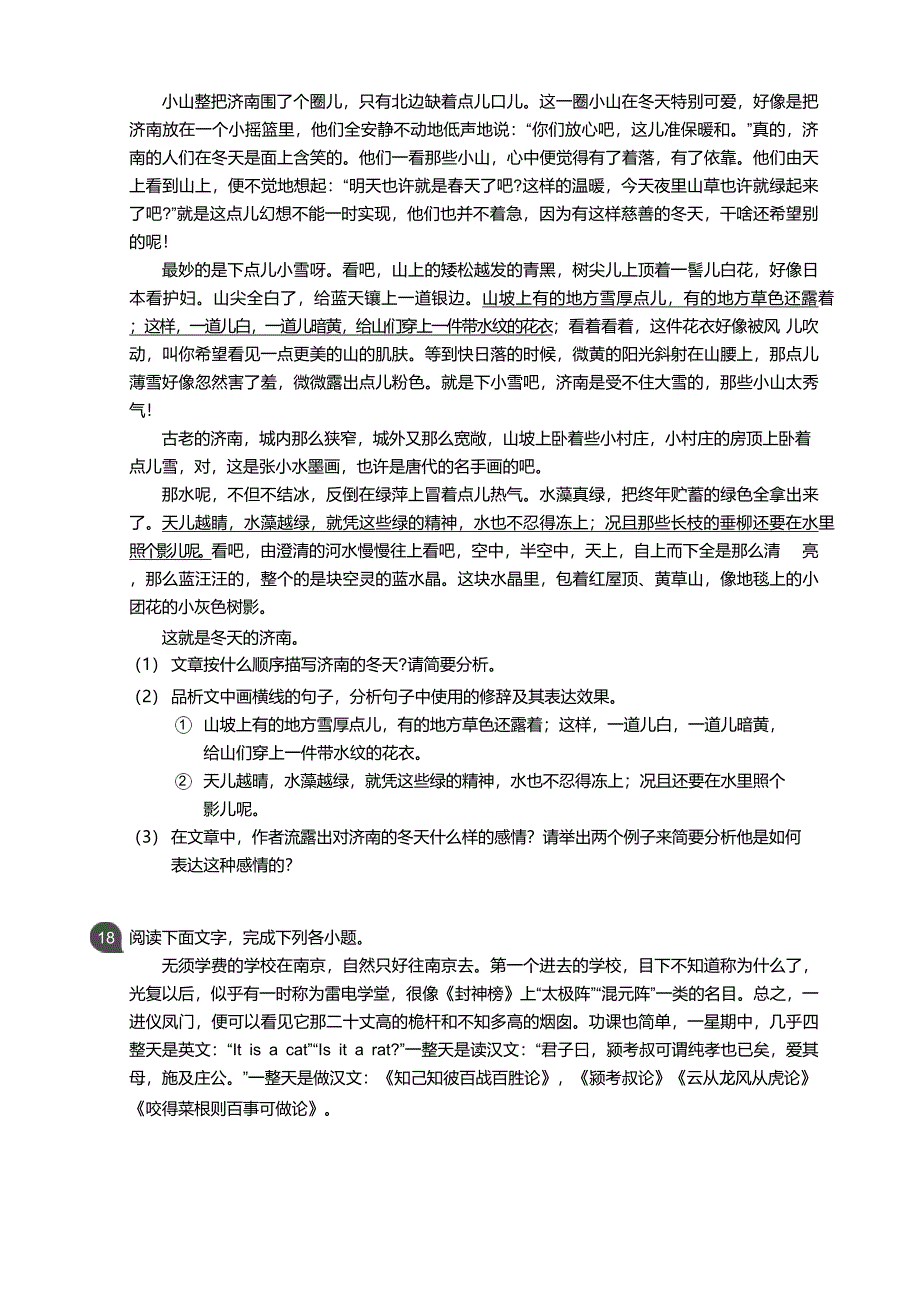 小山整把济南围了个圈儿，只有北边缺着点儿口儿。这一圈小山在冬天特别可爱，好像是把济南放在一个小摇篮里，他们全安静不动地低声地说：“你们放心吧，这儿准保暖和。”真的，济南的人们在冬天是面上含笑的。他们一看那些小山，心中便觉得有了着落，有了依靠。他们由天上看到山上，便不觉地想起：“明天也许就是春天了吧?这样的温暖，今天夜里山草也许就绿起来了吧?”就是这点儿幻想不能一时实现，他们也并不着急，因为有这样慈善的冬天，干啥还希望别的呢！

最妙的是下点儿小雪呀。看吧，山上的矮松越发的青黑，树尖儿上顶着一髻儿白花，好像日本看护妇。山尖全白了，给蓝天镶上一道银边。山坡上有的地方雪厚点儿，有的地方草色还露着；这样，一道儿白，一道儿暗黄，给山们穿上一件带水纹的花衣；看着看着，这件花衣好像被风 儿吹动，叫你希望看见一点更美的山的肌肤。等到快日落的时候，微黄的阳光斜射在山腰上，那点儿薄雪好像忽然害了羞，微微露出点儿粉色。就是下小雪吧，济南是受不住大雪的，那些小山太秀气！

古老的济南，城内那么狭窄，城外又那么宽敞，山坡上卧着些小村庄，小村庄的房顶上卧着点儿雪，对，这是张小水墨画，也许是唐代的名手画的吧。

那水呢，不但不结冰，反倒在绿萍上冒着点儿热气。水藻真绿，把终年贮蓄的绿色全拿出来了。天儿越晴，水藻越绿，就凭这些绿的精神，水也不忍得冻上；况且那些长枝的垂柳还要在水里照个影儿呢。看吧，由澄清的河水慢慢往上看吧，空中，半空中，天上，自上而下全是那么清 亮，那么蓝汪汪的，整个的是块空灵的蓝水晶。这块水晶里，包着红屋顶、黄草山，像地毯上的小团花的小灰色树影。

这就是冬天的济南。

（1） 文章按什么顺序描写济南的冬天?请简要分析。

（2） 品析文中画横线的句子，分析句子中使用的修辞及其表达效果。

① 山坡上有的地方雪厚点儿，有的地方草色还露着；这样，一道儿白，一道儿暗黄，给山们穿上一件带水纹的花衣。

② 天儿越晴，水藻越绿，就凭这些绿的精神，水也不忍得冻上；况且还要在水里照个影儿呢。

（3） 在文章中，作者流露出对济南的冬天什么样的感情？请举出两个例子来简要分析他是如何表达这种感情的?

18 阅读下面文字，完成下列各小题。

无须学费的学校在南京，自然只好往南京去。第一个进去的学校，目下不知道称为什么了，光复以后，似乎有一时称为雷电学堂，很像《封神榜》上“太极阵”“混元阵”一类的名目。总之，一进仪凤门，便可以看见它那二十丈高的桅杆和不知多高的烟囱。功课也简单，一星期中，几乎四整天是英文：“It is a cat”“Is it a rat?”一整天是读汉文：“君子曰，颍考叔可谓纯孝也已矣，爱其母，施及庄公。”一整天是做汉文：《知己知彼百战百胜论》，《颍考叔论》《云从龙风从虎论》《咬得菜根则百事可做论》。